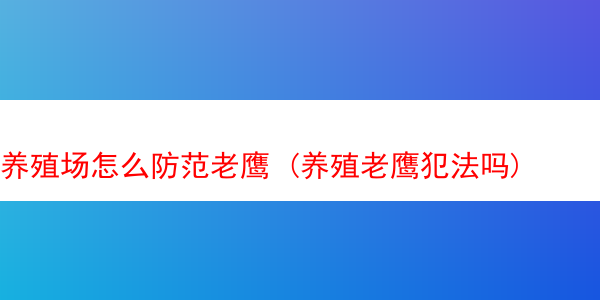 养殖场怎么防范老鹰（养殖老鹰犯法吗）